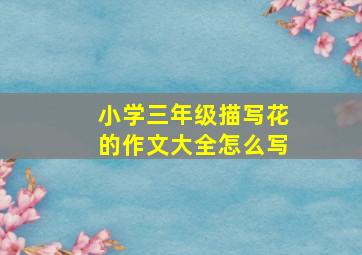 小学三年级描写花的作文大全怎么写